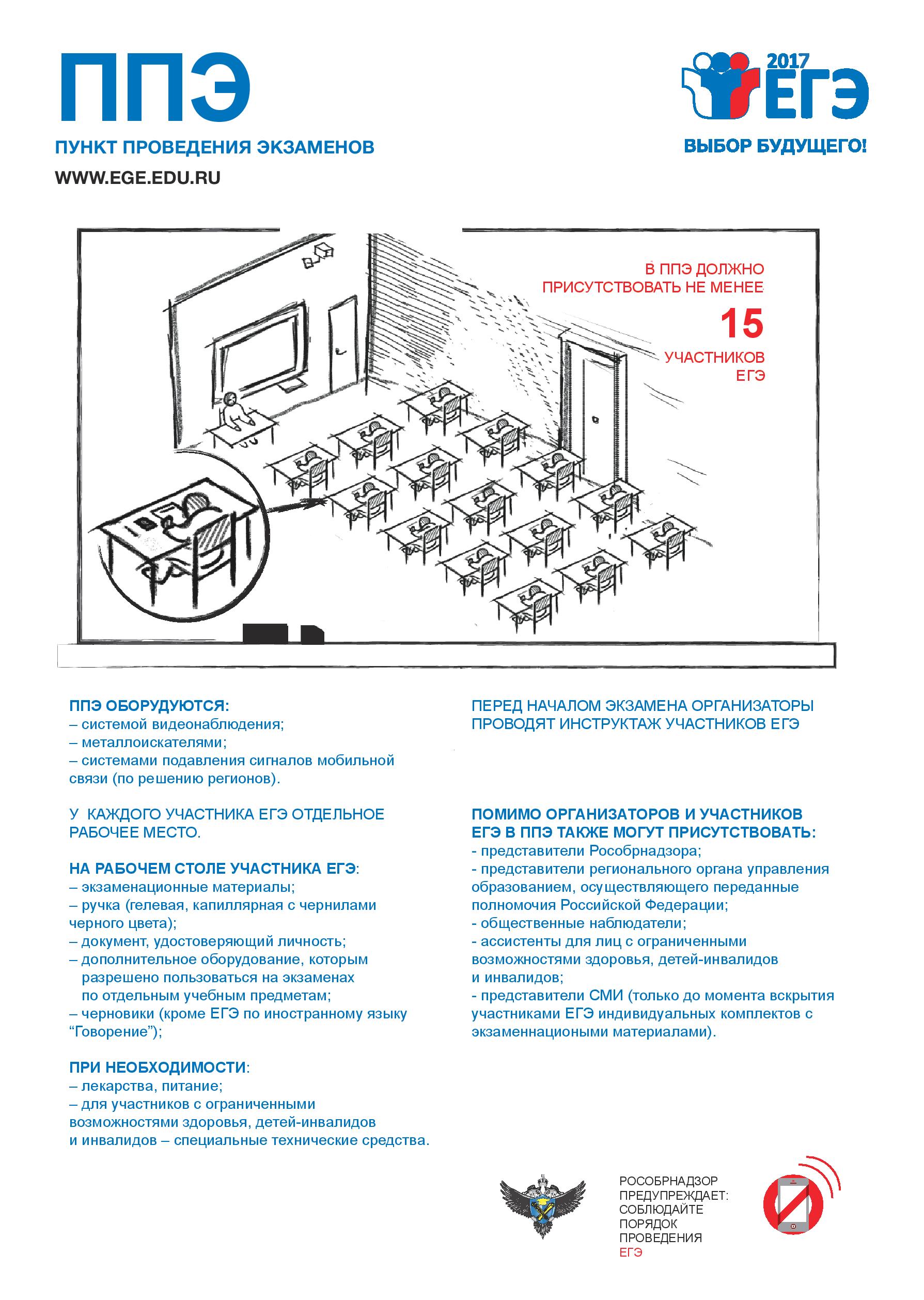 ППЭ

ПУНКТ ПРОВЕДЕНИЯ ЭКЗАМЕНОВ

WWW.EGE.EDU.RU

2017
ЕГЭ

ВЫБОР БУДУЩЕГО!

В ППЭ ДОЛЖНО ПРИСУТСТВОВАТЬ НЕ МЕНЕЕ

15

УЧАСТНИКОВ ЕГЭ

ППЭ ОБОРУДУЮТСЯ:
– системой видеонаблюдения;
– металлоискателями;
– системами подавления сигналов мобильной связи (по решению регионов).

У КАЖДОГО УЧАСТНИКА ЕГЭ ОТДЕЛЬНОЕ РАБОЧЕЕ МЕСТО.

НА РАБОЧЕМ СТОЛЕ УЧАСТНИКА ЕГЭ:
– экзаменационные материалы;
– ручка (гелевая, капиллярная с чернилами черного цвета);
– документ, удостоверяющий личность;
– дополнительное оборудование, которым разрешено пользоваться на экзаменах по отдельным учебным предметам;
– черновики (кроме ЕГЭ по иностранному языку "Говорение");

ПРИ НЕОБХОДИМОСТИ:
– лекарства, питание;
– для участников с ограниченными возможностями здоровья, детей-инвалидов и инвалидов – специальные технические средства.

ПЕРЕД НАЧАЛОМ ЭКЗАМЕНА ОРГАНИЗАТОРЫ ПРОВОДЯТ ИНСТРУКТАЖ УЧАСТНИКОВ ЕГЭ

ПОМИМО ОРГАНИЗАТОРОВ И УЧАСТНИКОВ ЕГЭ В ППЭ ТАКЖЕ МОГУТ ПРИСУТСТВОВАТЬ:
- представители Рособрнадзора;
- представители регионального органа управления образованием, осуществляющего переданные полномочия Российской Федерации;
- общественные наблюдатели;
- ассистенты для лиц с ограниченными возможностями здоровья, детей-инвалидов и инвалидов;
- представители СМИ (только до момента вскрытия участниками ЕГЭ индивидуальных комплектов с экзаменнациоными материалами).

РОСОБРНАДЗОР
ПРЕДУПРЕЖДАЕТ:
СОБЛЮДАЙТЕ
ПОРЯДОК
ПРОВЕДЕНИЯ
ЕГЭ